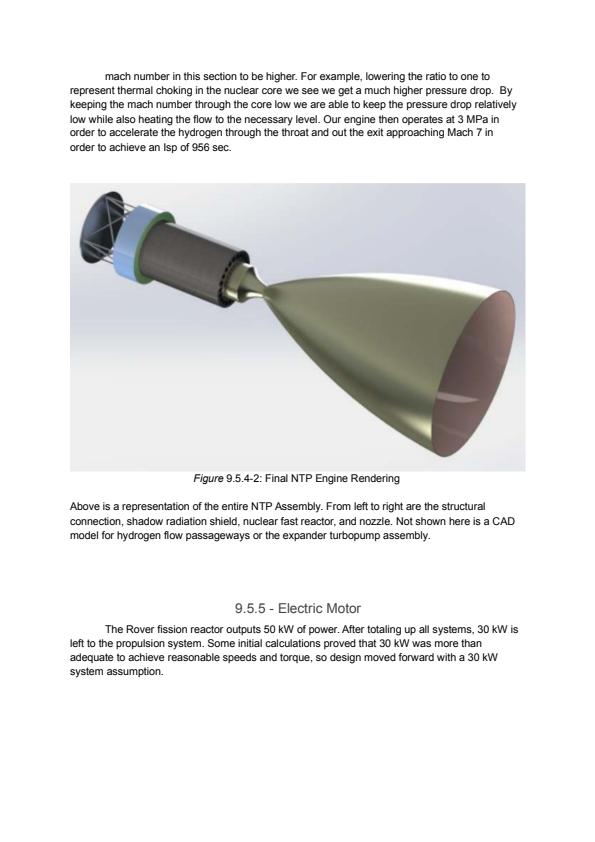 mach number in this section to be higher. For example, lowering the ratio to one to represent thermal choking in the nuclear core we see we get a much higher pressure drop. By keeping the mach number through the core low we are able to keep the pressure drop relatively low while also heating the flow to the necessary level. Our engine then operates at 3 MPa in order to accelerate the hydrogen through the throat and out the exit approaching Mach 7 in order to achieve an Isp of 956 sec.

Figure 9.5.4-2: Final NTP Engine Rendering

Above is a representation of the entire NTP Assembly. From left to right are the structural connection, shadow radiation shield, nuclear fast reactor, and nozzle. Not shown here is a CAD model for hydrogen flow passageways or the expander turbopump assembly.

9.5.5 - Electric Motor

The Rover fission reactor outputs 50 kW of power. After totaling up all systems, 30 kW is left to the propulsion system. Some initial calculations proved that 30 kW was more than adequate to achieve reasonable speeds and torque, so design moved forward with a 30 kW system assumption.